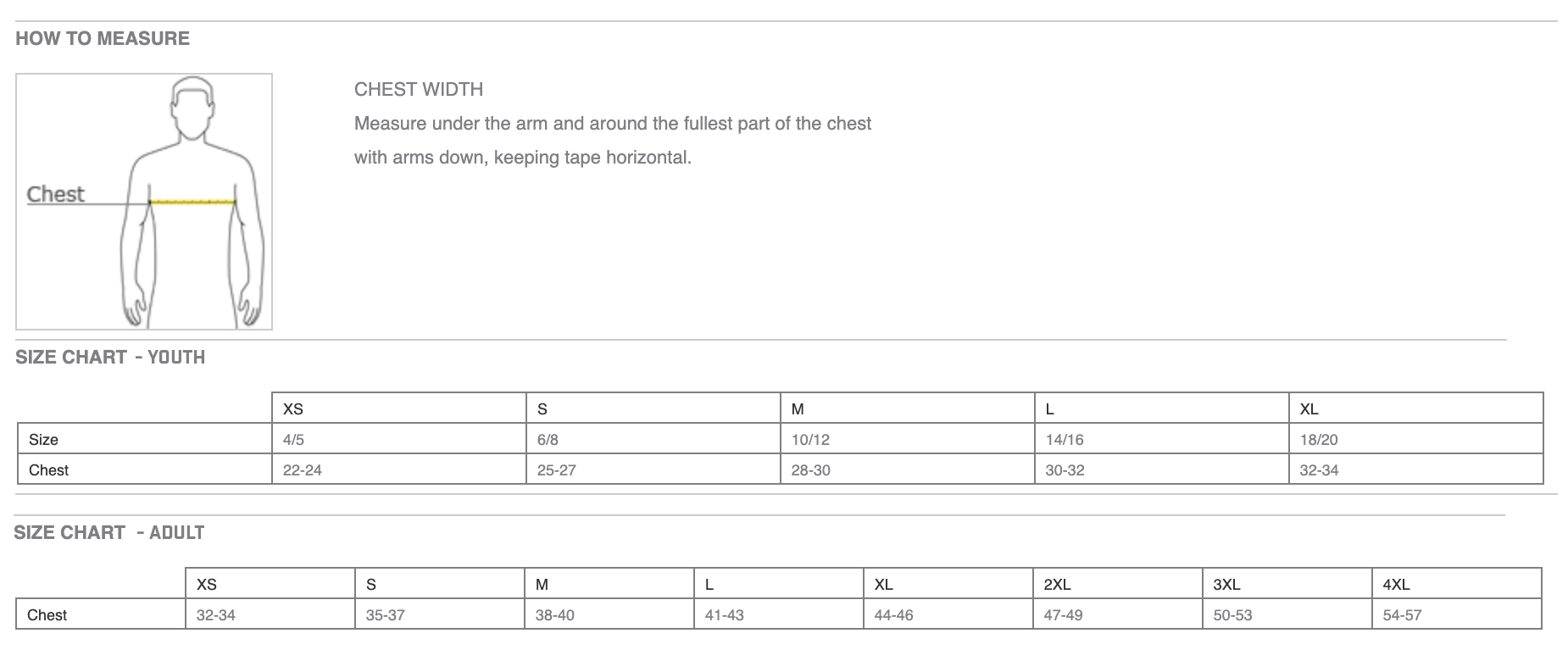 HOW TO MEASURE

Chest

CHEST WIDTH
Measure under the arm and around the fullest part of the chest with arms down, keeping tape horizontal.

SIZE CHART - YOUTH

| | XS | S | M | L | XL |
|---|---|---|---|---|---|
| Size | 4/5 | 6/8 | 10/12 | 14/16 | 18/20 |
| Chest | 22-24 | 25-27 | 28-30 | 30-32 | 32-34 |

SIZE CHART - ADULT

| | XS | S | M | L | XL | 2XL | 3XL | 4XL |
|---|---|---|---|---|---|---|---|---|
| Chest | 32-34 | 35-37 | 38-40 | 41-43 | 44-46 | 47-49 | 50-53 | 54-57 |